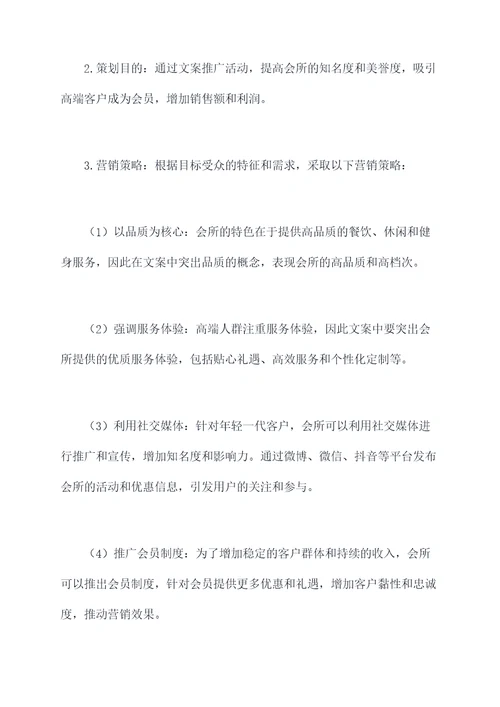 2.策划目的：通过文案推广活动，提高会所的知名度和美誉度，吸引高端客户成为会员，增加销售额和利润。

3.营销策略：根据目标受众的特征和需求，采取以下营销策略：

（1）以品质为核心：会所的特色在于提供高品质的餐饮、休闲和健身服务，因此在文案中突出品质的概念，表现会所的高品质和高档次。

（2）强调服务体验：高端人群注重服务体验，因此文案中要突出会所提供的优质服务体验，包括贴心礼遇、高效服务和个性化定制等。

（3）利用社交媒体：针对年轻一代客户，会所可以利用社交媒体进行推广和宣传，增加知名度和影响力。通过微博、微信、抖音等平台发布会所的活动和优惠信息，引发用户的关注和参与。

（4）推广会员制度：为了增加稳定的客户群体和持续的收入，会所可以推出会员制度，针对会员提供更多优惠和礼遇，增加客户黏性和忠诚度，推动营销效果。